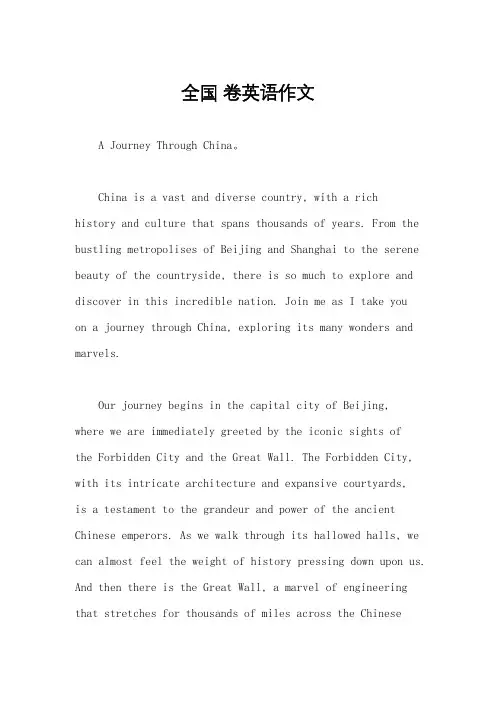 全国 卷英语作文

A Journey Through China。

China is a vast and diverse country, with a rich history and culture that spans thousands of years. From the bustling metropolises of Beijing and Shanghai to the serene beauty of the countryside, there is so much to explore and discover in this incredible nation. Join me as I take you on a journey through China, exploring its many wonders and marvels.

Our journey begins in the capital city of Beijing, where we are immediately greeted by the iconic sights of the Forbidden City and the Great Wall. The Forbidden City, with its intricate architecture and expansive courtyards, is a testament to the grandeur and power of the ancient Chinese emperors. As we walk through its hallowed halls, we can almost feel the weight of history pressing down upon us. And then there is the Great Wall, a marvel of engineering that stretches for thousands of miles across the Chinese